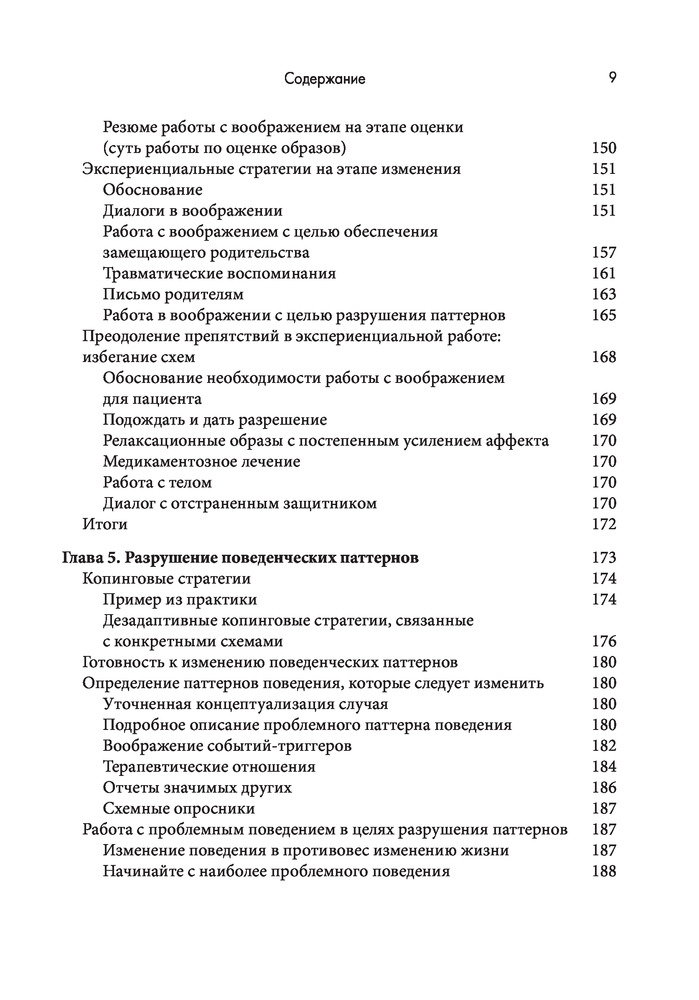 Содержание 9

Резюме работы с воображением на этапе оценки (суть работы по оценке образов) 150
Экспериенциальные стратегии на этапе изменения 151
Обоснование 151
Диалоги в воображении 151
Работа с воображением с целью обеспечения замещающего родительства 157
Травматические воспоминания 161
Письмо родителям 163
Работа в воображении с целью разрушения паттернов 165
Преодоление препятствий в экспериенциальной работе: избегание схем 168
Обоснование необходимости работы с воображением для пациента 169
Подождать и дать разрешение 169
Релаксационные образы с постепенным усилением аффекта 170
Медикаментозное лечение 170
Работа с телом 170
Диалог с отстраненным защитником 170
Итоги 172

Глава 5. Разрушение поведенческих паттернов 173
Копинговые стратегии 174
Пример из практики 174
Дезадаптивные копинговые стратегии, связанные с конкретными схемами 176
Готовность к изменению поведенческих паттернов 180
Определение паттернов поведения, которые следует изменить 180
Уточненная концептуализация случая 180
Подробное описание проблемного паттерна поведения 180
Воображение событий-триггеров 182
Терапевтические отношения 184
Отчеты значимых других 186
Схемные опросники 187
Работа с проблемным поведением в целях разрушения паттернов 187
Изменение поведения в противовес изменению жизни 187
Начинайте с наиболее проблемного поведения 188